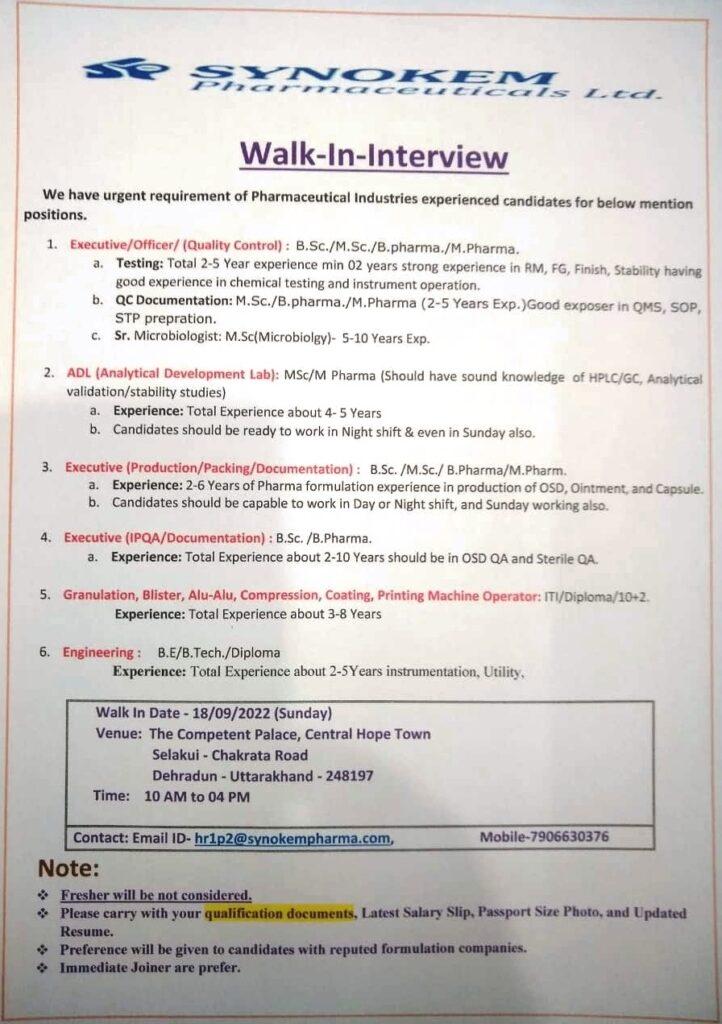 SYNOKEM
Pharmaceuticals Ltd.

Walk-In-Interview

We have urgent requirement of Pharmaceutical Industries experienced candidates for below mention positions.

1. Executive/Officer/ (Quality Control) : B.Sc./M.Sc./B.pharma./M.Pharma.
a. Testing: Total 2-5 Year experience min 02 years strong experience in RM, FG, Finish, Stability having good experience in chemical testing and instrument operation.
b. QC Documentation: M.Sc./B.pharma./M.Pharma (2-5 Years Exp.)Good exposer in QMS, SOP, STP prepration.
c. Sr. Microbiologist: M.Sc(Microbiolgy)- 5-10 Years Exp.

2. ADL (Analytical Development Lab): MSc/M Pharma (Should have sound knowledge of HPLC/GC, Analytical validation/stability studies)
a. Experience: Total Experience about 4- 5 Years
b. Candidates should be ready to work in Night shift & even in Sunday also.

3. Executive (Production/Packing/Documentation) : B.Sc. /M.Sc./ B.Pharma/M.Pharm.
a. Experience: 2-6 Years of Pharma formulation experience in production of OSD, Ointment, and Capsule.
b. Candidates should be capable to work in Day or Night shift, and Sunday working also.

4. Executive (IPQA/Documentation) : B.Sc. /B.Pharma.
a. Experience: Total Experience about 2-10 Years should be in OSD QA and Sterile QA.

5. Granulation, Blister, Alu-Alu, Compression, Coating, Printing Machine Operator: ITI/Diploma/10+2.
Experience: Total Experience about 3-8 Years

6. Engineering : B.E/B.Tech./Diploma
Experience: Total Experience about 2-5Years instrumentation, Utility,

Walk In Date - 18/09/2022 (Sunday)
Venue: The Competent Palace, Central Hope Town
Selakui - Chakrata Road
Dehradun - Uttarakhand - 248197
Time: 10 AM to 04 PM

Contact: Email ID- hr1p2@synokempharma.com, Mobile-7906630376

Note:
❖ Fresher will be not considered.
❖ Please carry with your qualification documents, Latest Salary Slip, Passport Size Photo, and Updated Resume.
❖ Preference will be given to candidates with reputed formulation companies.
❖ Immediate Joiner are prefer.